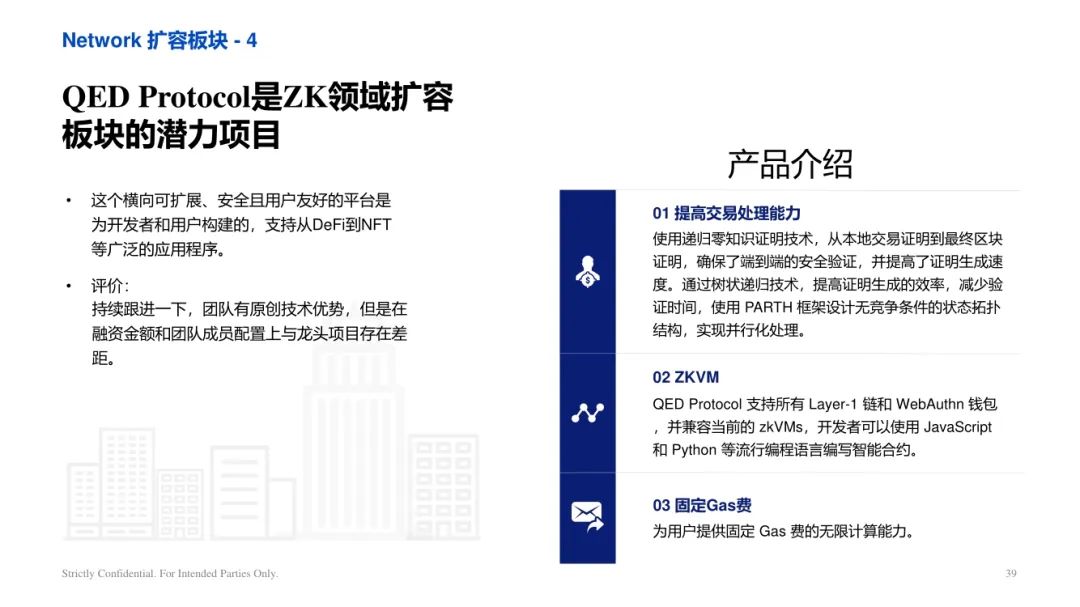 Network 扩容板块 - 4

QED Protocol是ZK领域扩容板块的潜力项目

• 这个横向可扩展、安全且用户友好的平台是为开发者和用户构建的，支持从DeFi到NFT等广泛的应用程序。

• 评价：
持续跟进一下，团队有原创技术优势，但是在融资金额和团队成员配置上与龙头项目存在差距。

产品介绍

01 提高交易处理能力
使用递归零知识证明技术，从本地交易证明到最终区块证明，确保了端到端的安全验证，并提高了证明生成速度。通过树状递归技术，提高证明生成的效率，减少验证时间，使用 PARTH 框架设计无竞争条件的状态拓扑结构，实现并行化处理。

02 ZKVM
QED Protocol 支持所有 Layer-1 链和 WebAuthn 钱包，并兼容当前的 zkVMs，开发者可以使用 JavaScript 和 Python 等流行编程语言编写智能合约。

03 固定Gas费
为用户提供固定 Gas 费的无限计算能力。

Strictly Confidential. For Intended Parties Only.

39